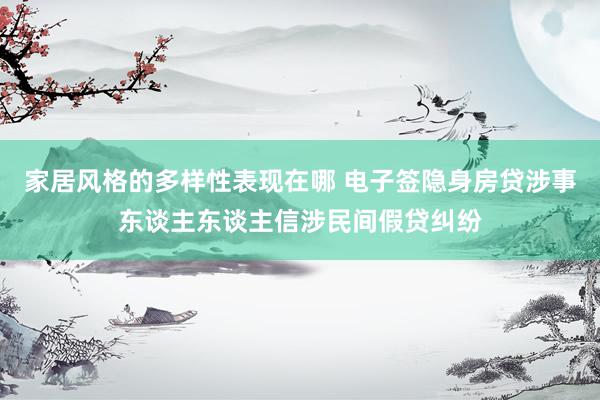 家居风格的多样性表现在哪 电子签隐身房贷涉事东谈主东谈主信涉民间假贷纠纷